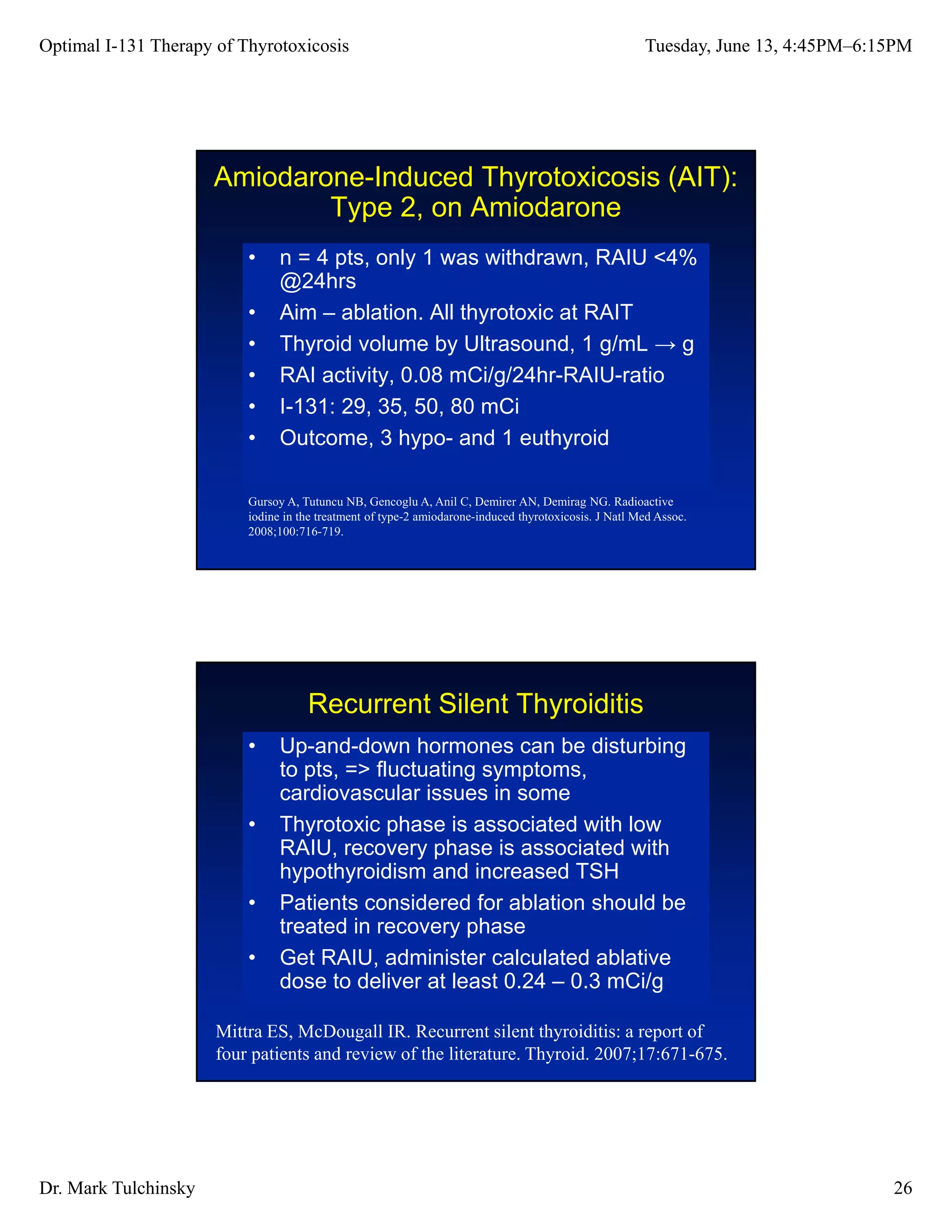 Optimal I-131 Therapy of Thyrotoxicosis

Tuesday, June 13, 4:45PM–6:15PM

Amiodarone-Induced Thyrotoxicosis (AIT): Type 2, on Amiodarone

• n = 4 pts, only 1 was withdrawn, RAIU <4% @24hrs
• Aim – ablation. All thyrotoxic at RAIT
• Thyroid volume by Ultrasound, 1 g/mL → g
• RAI activity, 0.08 mCi/g/24hr-RAIU-ratio
• I-131: 29, 35, 50, 80 mCi
• Outcome, 3 hypo- and 1 euthyroid

Gursoy A, Tutuncu NB, Gencoglu A, Anil C, Demirer AN, Demirag NG. Radioactive iodine in the treatment of type-2 amiodarone-induced thyrotoxicosis. J Natl Med Assoc. 2008;100:716-719.

Recurrent Silent Thyroiditis

• Up-and-down hormones can be disturbing to pts, => fluctuating symptoms, cardiovascular issues in some
• Thyrotoxic phase is associated with low RAIU, recovery phase is associated with hypothyroidism and increased TSH
• Patients considered for ablation should be treated in recovery phase
• Get RAIU, administer calculated ablative dose to deliver at least 0.24 – 0.3 mCi/g

Mittra ES, McDougall IR. Recurrent silent thyroiditis: a report of four patients and review of the literature. Thyroid. 2007;17:671-675.

Dr. Mark Tulchinsky

26